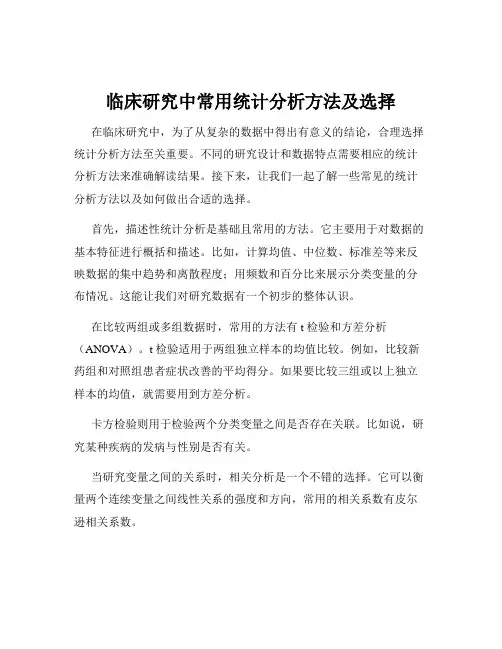 临床研究中常用统计分析方法及选择

在临床研究中，为了从复杂的数据中得出有意义的结论，合理选择统计分析方法至关重要。不同的研究设计和数据特点需要相应的统计分析方法来准确解读结果。接下来，让我们一起了解一些常见的统计分析方法以及如何做出合适的选择。

首先，描述性统计分析是基础且常用的方法。它主要用于对数据的基本特征进行概括和描述。比如，计算均值、中位数、标准差等来反映数据的集中趋势和离散程度；用频数和百分比来展示分类变量的分布情况。这能让我们对研究数据有一个初步的整体认识。

在比较两组或多组数据时，常用的方法有 t 检验和方差分析（ANOVA）。t 检验适用于两组独立样本的均值比较。例如，比较新药组和对照组患者症状改善的平均得分。如果要比较三组或以上独立样本的均值，就需要用到方差分析。

卡方检验则用于检验两个分类变量之间是否存在关联。比如说，研究某种疾病的发病与性别是否有关。

当研究变量之间的关系时，相关分析是一个不错的选择。它可以衡量两个连续变量之间线性关系的强度和方向，常用的相关系数有皮尔逊相关系数。